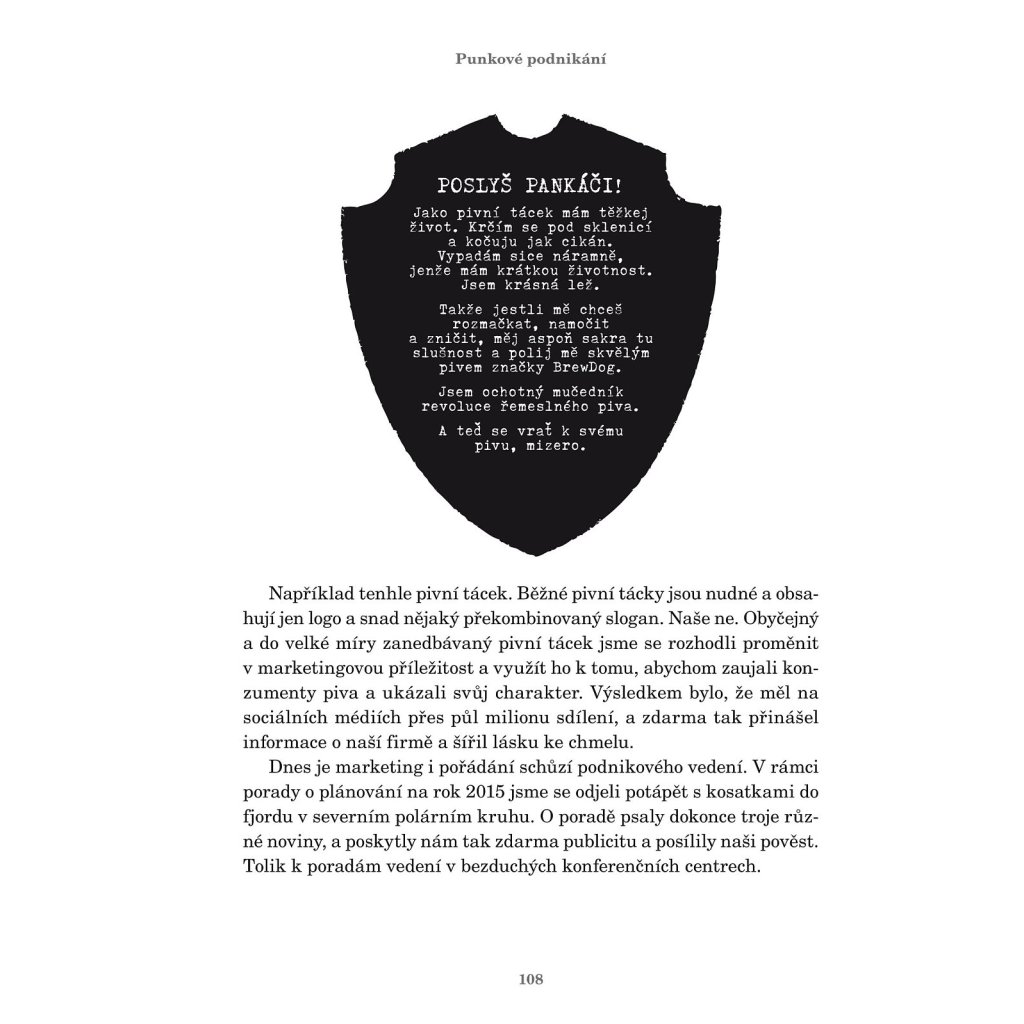 Punkové podnikání

POSLYŠ PANKÁČI!

Jako pivní tácek mám těžkej život. Krčím se pod sklenicí a kočuju jak cikán. Vypadám sice náramně, jenže mám krátkou životnost. Jsem krásná lež.

Takže jestli mě chceš rozmačkat, namočit a zničit, měj aspoň sakra tu slušnost a polij mě skvělým pivem značky BrewDog.

Jsem ochotný mučedník revoluce řemeslného piva.

A teď se vrať k svému pivu, mizero.

Například tenhle pivní tácek. Běžné pivní tácky jsou nudné a obsahují jen logo a snad nějaký překombinovaný slogan. Naše ne. Obyčejný a do velké míry zanedbávaný pivní tácek jsme se rozhodli proměnit v marketingovou příležitost a využít ho k tomu, abychom zaujali konzumenty piva a ukázali svůj charakter. Výsledkem bylo, že měl na sociálních médiích přes půl milionu sdílení, a zdarma tak přinášel informace o naší firmě a šířil lásku ke chmelu.

Dnes je marketing i pořádání schůzí podnikového vedení. V rámci porady o plánování na rok 2015 jsme se odjeli potápět s kosatkami do fjordu v severním polárním kruhu. O poradě psaly dokonce troje různé noviny, a poskytly nám tak zdarma publicitu a posílily naši pověst. Tolik k poradám vedení v bezduchých konferenčních centrech.

108